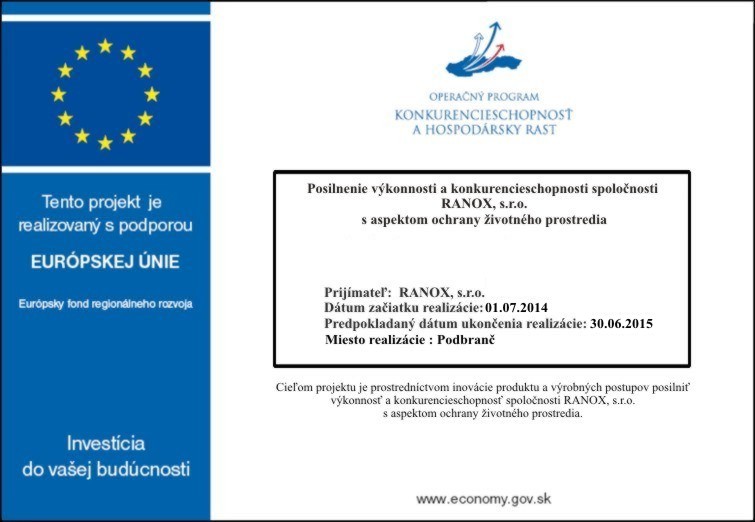 Tento projekt je realizovaný s podporou

EURÓPSKEJ ÚNIE

Európsky fond regionálneho rozvoja

Investícia do vašej budúcnosti

OPERAČNÝ PROGRAM
KONKURENCIESCHOPNOSŤ
A HOSPODÁRSKY RAST

Posilnenie výkonnosti a konkurencieschopnosti spoločnosti RANOX, s.r.o.
s aspektom ochrany životného prostredia

Prijímateľ: RANOX, s.r.o.
Dátum začiatku realizácie: 01.07.2014
Predpokladaný dátum ukončenia realizácie: 30.06.2015
Miesto realizácie : Podbranč

Cieľom projektu je prostredníctvom inovácie produktu a výrobných postupov posilniť výkonnosť a konkurencieschopnosť spoločnosti RANOX, s.r.o.
s aspektom ochrany životného prostredia.

www.economy.gov.sk